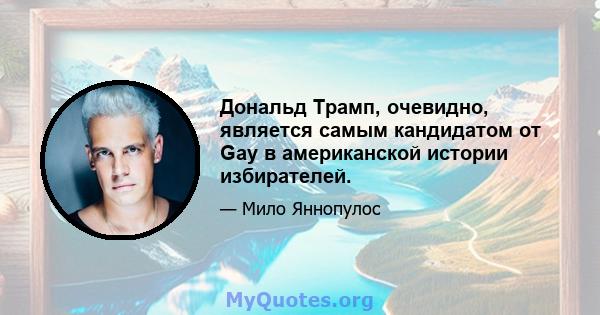 Дональд Трамп, очевидно, является самым кандидатом от Gay в американской истории избирателей.

— Мило Яннопулос

MyQuotes.org